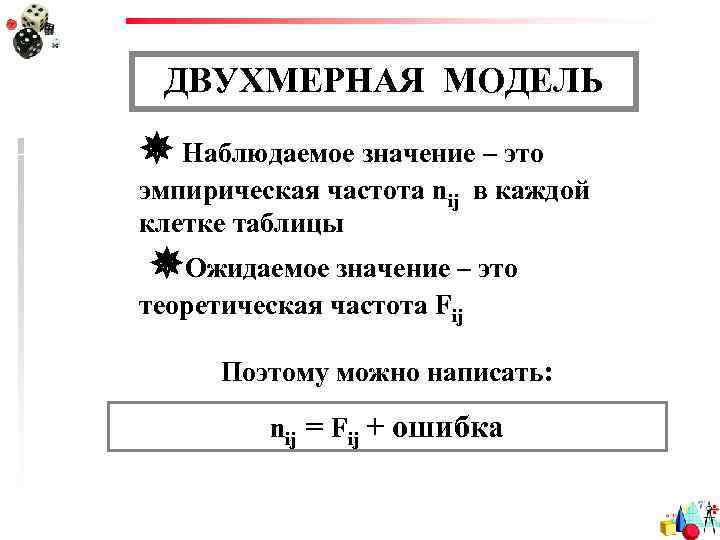 ДВУХМЕРНАЯ МОДЕЛЬ

Наблюдаемое значение – это эмпирическая частота $n_{ij}$ в каждой клетке таблицы

Ожидаемое значение – это теоретическая частота $F_{ij}$

Поэтому можно написать:

$n_{ij} = F_{ij}$ + ошибка